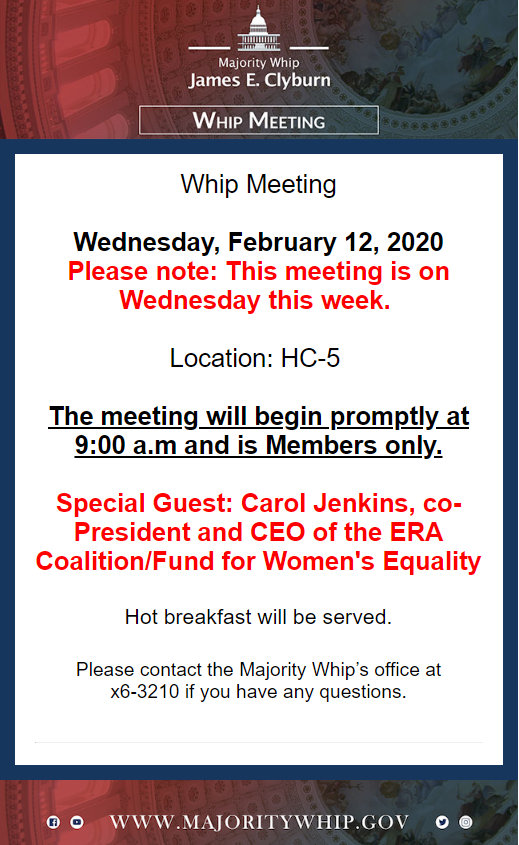 Majority Whip
James E. Clyburn

WHIP MEETING

Whip Meeting

Wednesday, February 12, 2020
Please note: This meeting is on Wednesday this week.

Location: HC-5

The meeting will begin promptly at 9:00 a.m and is Members only.

Special Guest: Carol Jenkins, co-President and CEO of the ERA Coalition/Fund for Women's Equality

Hot breakfast will be served.

Please contact the Majority Whip's office at x6-3210 if you have any questions.

WWW.MAJORITYWHIP.GOV